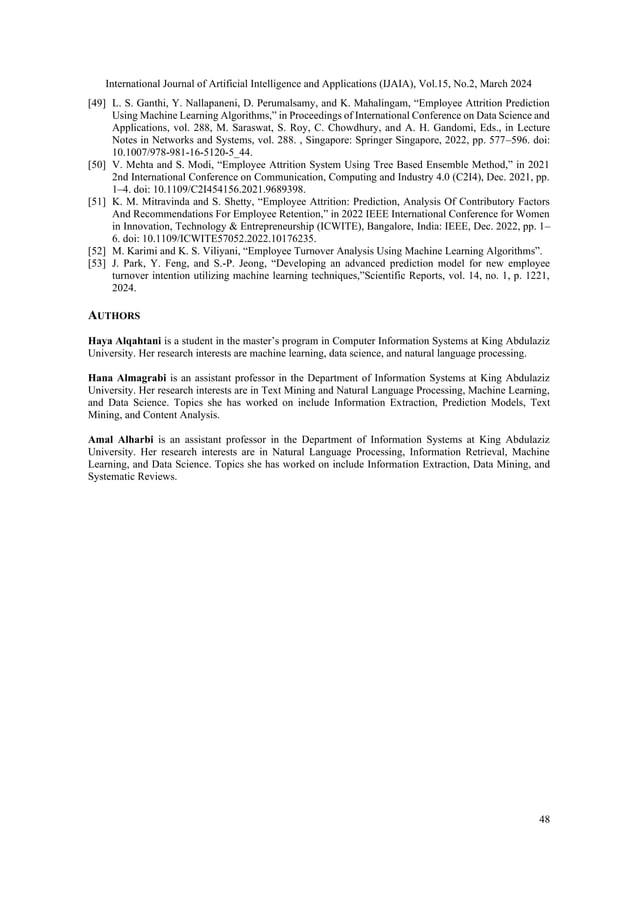 International Journal of Artificial Intelligence and Applications (IJAIA), Vol.15, No.2, March 2024

[49] L. S. Ganthi, Y. Nallapaneni, D. Perumalsamy, and K. Mahalingam, “Employee Attrition Prediction Using Machine Learning Algorithms,” in Proceedings of International Conference on Data Science and Applications, vol. 288, M. Saraswat, S. Roy, C. Chowdhury, and A. H. Gandomi, Eds., in Lecture Notes in Networks and Systems, vol. 288. , Singapore: Springer Singapore, 2022, pp. 577–596. doi: 10.1007/978-981-16-5120-5_44.

[50] V. Mehta and S. Modi, “Employee Attrition System Using Tree Based Ensemble Method,” in 2021 2nd International Conference on Communication, Computing and Industry 4.0 (C2I4), Dec. 2021, pp. 1–4. doi: 10.1109/C2I454156.2021.9689398.

[51] K. M. Mitravinda and S. Shetty, “Employee Attrition: Prediction, Analysis Of Contributory Factors And Recommendations For Employee Retention,” in 2022 IEEE International Conference for Women in Innovation, Technology & Entrepreneurship (ICWITE), Bangalore, India: IEEE, Dec. 2022, pp. 1–6. doi: 10.1109/ICWITE57052.2022.10176235.

[52] M. Karimi and K. S. Viliyani, “Employee Turnover Analysis Using Machine Learning Algorithms”.

[53] J. Park, Y. Feng, and S.-P. Jeong, “Developing an advanced prediction model for new employee turnover intention utilizing machine learning techniques,”Scientific Reports, vol. 14, no. 1, p. 1221, 2024.

AUTHORS

Haya Alqahtani is a student in the master’s program in Computer Information Systems at King Abdulaziz University. Her research interests are machine learning, data science, and natural language processing.

Hana Almagrabi is an assistant professor in the Department of Information Systems at King Abdulaziz University. Her research interests are in Text Mining and Natural Language Processing, Machine Learning, and Data Science. Topics she has worked on include Information Extraction, Prediction Models, Text Mining, and Content Analysis.

Amal Alharbi is an assistant professor in the Department of Information Systems at King Abdulaziz University. Her research interests are in Natural Language Processing, Information Retrieval, Machine Learning, and Data Science. Topics she has worked on include Information Extraction, Data Mining, and Systematic Reviews.

48